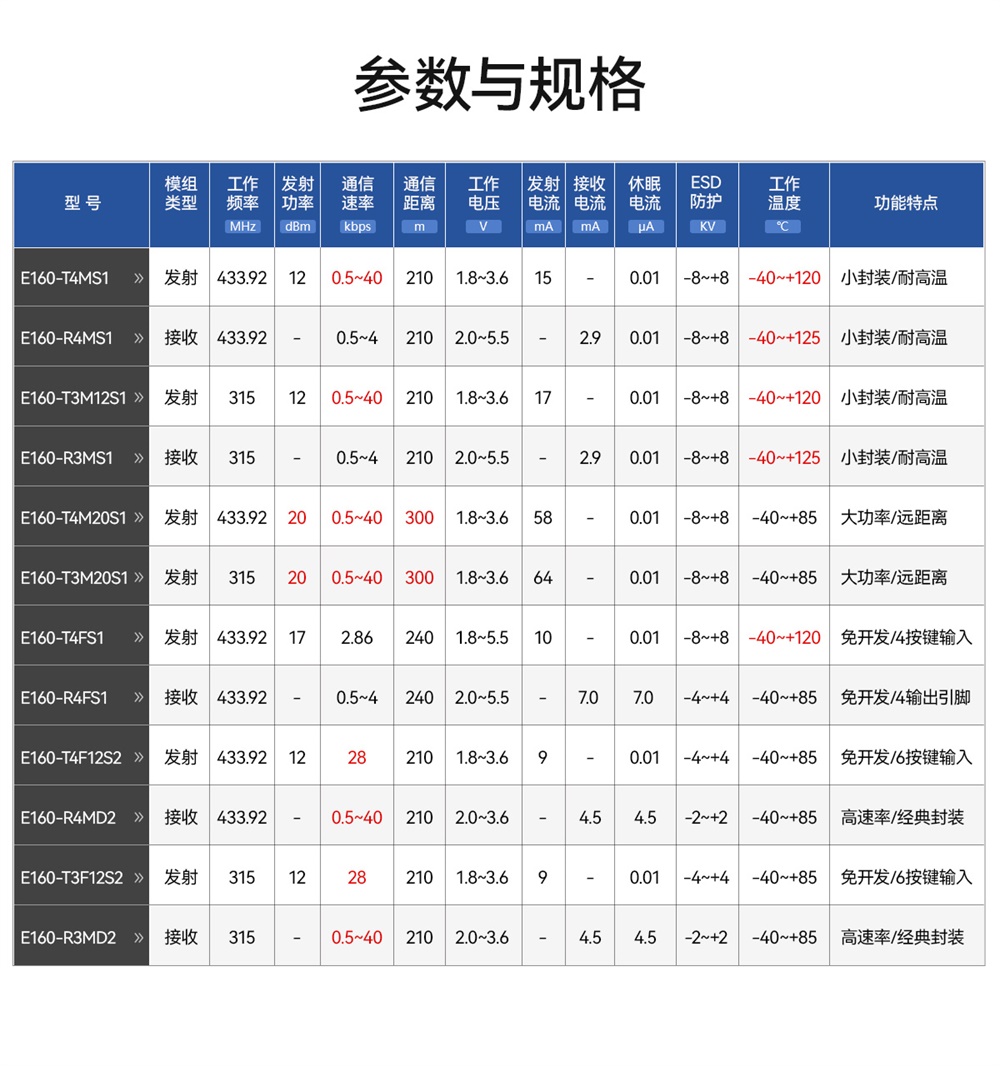 参数与规格

| 型号 | 模组类型 | 工作频率 MHz | 发射功率 dBm | 通信速率 kbps | 通信距离 m | 工作电压 V | 发射电流 mA | 接收电流 mA | 休眠电流 µA | ESD防护 KV | 工作温度 ℃ | 功能特点 |
|---|---|---|---|---|---|---|---|---|---|---|---|---|
| E160-T4MS1 » | 发射 | 433.92 | 12 | 0.5~40 | 210 | 1.8~3.6 | 15 | - | 0.01 | -8~+8 | -40~+120 | 小封装/耐高温 |
| E160-R4MS1 » | 接收 | 433.92 | - | 0.5~4 | 210 | 2.0~5.5 | - | 2.9 | 0.01 | -8~+8 | -40~+125 | 小封装/耐高温 |
| E160-T3M12S1 » | 发射 | 315 | 12 | 0.5~40 | 210 | 1.8~3.6 | 17 | - | 0.01 | -8~+8 | -40~+120 | 小封装/耐高温 |
| E160-R3MS1 » | 接收 | 315 | - | 0.5~4 | 210 | 2.0~5.5 | - | 2.9 | 0.01 | -8~+8 | -40~+125 | 小封装/耐高温 |
| E160-T4M20S1 » | 发射 | 433.92 | 20 | 0.5~40 | 300 | 1.8~3.6 | 58 | - | 0.01 | -8~+8 | -40~+85 | 大功率/远距离 |
| E160-T3M20S1 » | 发射 | 315 | 20 | 0.5~40 | 300 | 1.8~3.6 | 64 | - | 0.01 | -8~+8 | -40~+85 | 大功率/远距离 |
| E160-T4FS1 » | 发射 | 433.92 | 17 | 2.86 | 240 | 1.8~5.5 | 10 | - | 0.01 | -8~+8 | -40~+120 | 免开发/4按键输入 |
| E160-R4FS1 » | 接收 | 433.92 | - | 0.5~4 | 240 | 2.0~5.5 | - | 7.0 | 7.0 | -4~+4 | -40~+85 | 免开发/4输出引脚 |
| E160-T4F12S2 » | 发射 | 433.92 | 12 | 28 | 210 | 1.8~3.6 | 9 | - | 0.01 | -4~+4 | -40~+85 | 免开发/6按键输入 |
| E160-R4MD2 » | 接收 | 433.92 | - | 0.5~40 | 210 | 2.0~3.6 | - | 4.5 | 4.5 | -2~+2 | -40~+85 | 高速率/经典封装 |
| E160-T3F12S2 » | 发射 | 315 | 12 | 28 | 210 | 1.8~3.6 | 9 | - | 0.01 | -4~+4 | -40~+85 | 免开发/6按键输入 |
| E160-R3MD2 » | 接收 | 315 | - | 0.5~40 | 210 | 2.0~3.6 | - | 4.5 | 4.5 | -2~+2 | -40~+85 | 高速率/经典封装 |